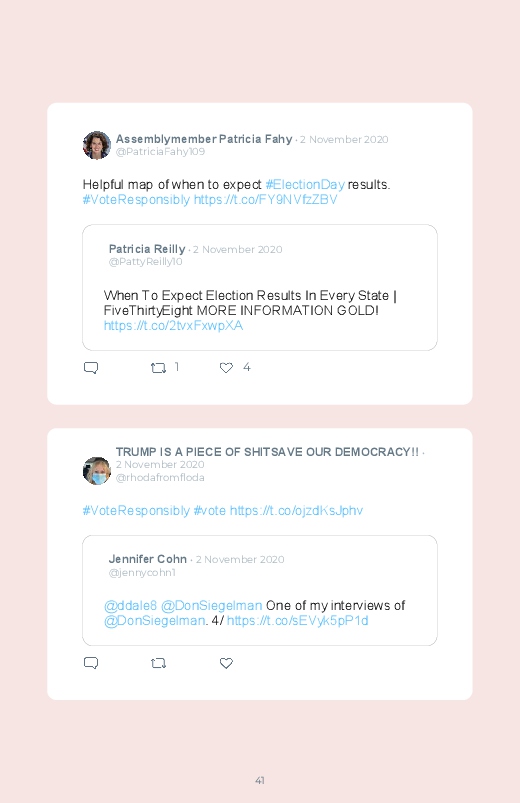 Assemblymember Patricia Fahy · 2 November 2020
@PatriciaFahy109

Helpful map of when to expect #ElectionDay results. #VoteResponsibly https://t.co/FY9NVfzZBV

Patricia Reilly · 2 November 2020
@PattyReilly10

When To Expect Election Results In Every State | FiveThirtyEight MORE INFORMATION GOLD! https://t.co/2tvxFxwpXA

1 4

TRUMP IS A PIECE OF SHITSAVE OUR DEMOCRACY!! · 2 November 2020
@rhodafromfloda

#VoteResponsibly #vote https://t.co/ojzdKsJphv

Jennifer Cohn · 2 November 2020
@jennycohn1

@ddale8 @DonSiegelman One of my interviews of @DonSiegelman. 4/ https://t.co/sEVyk5pP1d

41